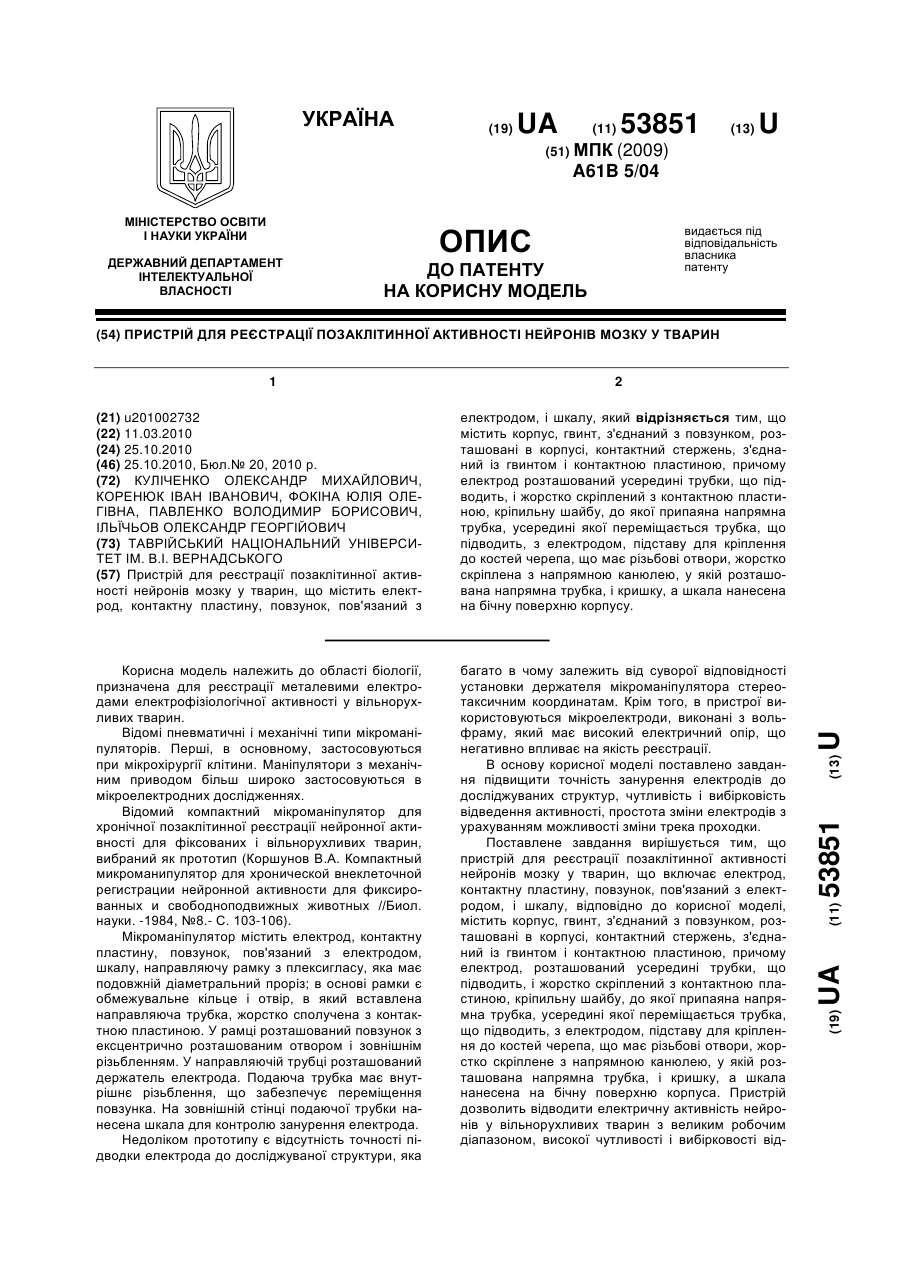 УКРАЇНА

(19) UA (11) 53851 (13) U

(51) МПК (2009)
A61B 5/04

МІНІСТЕРСТВО ОСВІТИ І НАУКИ УКРАЇНИ

ДЕРЖАВНИЙ ДЕПАРТАМЕНТ ІНТЕЛЕКТУАЛЬНОЇ ВЛАСНОСТІ

ОПИС
ДО ПАТЕНТУ
НА КОРИСНУ МОДЕЛЬ

видається під відповідальність власника патенту

(54) ПРИСТРІЙ ДЛЯ РЕЄСТРАЦІЇ ПОЗАКЛІТИННОЇ АКТИВНОСТІ НЕЙРОНІВ МОЗКУ У ТВАРИН

1

(21) u201002732
(22) 11.03.2010
(24) 25.10.2010
(46) 25.10.2010, Бюл.№ 20, 2010 р.
(72) КУЛІЧЕНКО ОЛЕКСАНДР МИХАЙЛОВИЧ, КОРЕНЮК ІВАН ІВАНОВИЧ, ФОКІНА ЮЛІЯ ОЛЕГІВНА, ПАВЛЕНКО ВОЛОДИМИР БОРИСОВИЧ, ІЛЬЇЧЬОВ ОЛЕКСАНДР ГЕОРГІЙОВИЧ
(73) ТАВРІЙСЬКИЙ НАЦІОНАЛЬНИЙ УНІВЕРСИТЕТ ІМ. В.І. ВЕРНАДСЬКОГО
(57) Пристрій для реєстрації позаклітинної активності нейронів мозку у тварин, що містить електрод, контактну пластину, повзунок, пов'язаний з

2

електродом, і шкалу, який відрізняється тим, що містить корпус, гвинт, з'єднаний з повзунком, розташовані в корпусі, контактний стержень, з'єднаний із гвинтом і контактною пластиною, причому електрод розташований усередині трубки, що підводить, і жорстко скріплений з контактною пластиною, кріпильну шайбу, до якої припаяна напрямна трубка, усередині якої переміщається трубка, що підводить, з електродом, підставу для кріплення до костей черепа, що має різьбові отвори, жорстко скріплена з напрямною канюлею, у якій розташована напрямна трубка, і кришку, а шкала нанесена на бічну поверхню корпусу.

Корисна модель належить до області біології, призначена для реєстрації металевими електродами електрофізіологічної активності у вільнорухливих тварин.

Відомі пневматичні і механічні типи мікроманіпуляторів. Перші, в основному, застосовуються при мікрохірургії клітини. Маніпулятори з механічним приводом більш широко застосовуються в мікроелектродних дослідженнях.

Відомий компактний мікроманіпулятор для хронічної позаклітинної реєстрації нейронної активності для фіксованих і вільнорухливих тварин, вибраний як прототип (Коршунов В.А. Компактный микроманипулятор для хронической внеклеточной регистрации нейронной активности для фиксированных и свободноподвижных животных //Биол. науки. -1984, №8.- С. 103-106).

Мікроманіпулятор містить електрод, контактну пластину, повзунок, пов'язаний з електродом, шкалу, направляючу рамку з плексигласу, яка має подовжній діаметральний проріз; в основі рамки є обмежувальне кільце і отвір, в який вставлена направляюча трубка, жорстко сполучена з контактною пластиною. У рамці розташований повзунок з ексцентрично розташованим отвором і зовнішнім різьбленням. У направляючій трубці розташований держатель електрода. Подаюча трубка має внутрішнє різьблення, що забезпечує переміщення повзунка. На зовнішній стінці подаючої трубки нанесена шкала для контролю занурення електрода.

Недоліком прототипу є відсутність точності підводки електрода до досліджуваної структури, яка багато в чому залежить від суворої відповідності установки держателя мікроманіпулятора стереотаксичним координатам. Крім того, в пристрої використовуються мікроелектроди, виконані з вольфраму, який має високий електричний опір, що негативно впливає на якість реєстрації.

В основу корисної моделі поставлено завдання підвищити точність занурення електродів до досліджуваних структур, чутливість і вибірковість відведення активності, простота зміни електродів з урахуванням можливості зміни трека проходки.

Поставлене завдання вирішується тим, що пристрій для реєстрації позаклітинної активності нейронів мозку у тварин, що включає електрод, контактну пластину, повзунок, пов'язаний з електродом, і шкалу, відповідно до корисної моделі, містить корпус, гвинт, з'єднаний з повзунком, розташовані в корпусі, контактний стержень, з'єднаний із гвинтом і контактною пластиною, причому електрод, розташований усередині трубки, що підводить, і жорстко скріплений з контактною пластиною, кріпильну шайбу, до якої припаяна напрямна трубка, усередині якої переміщається трубка, що підводить, з електродом, підставу для кріплення до костей черепа, що має різьбові отвори, жорстко скріплене з напрямною канюлею, у якій розташована напрямна трубка, і кришку, а шкала нанесена на бічну поверхню корпуса. Пристрій дозволить відводити електричну активність нейронів у вільнорухливих тварин з великим робочим діапазоном, високої чутливості і вибірковості від-

(19) UA (11) 53851 (13) U